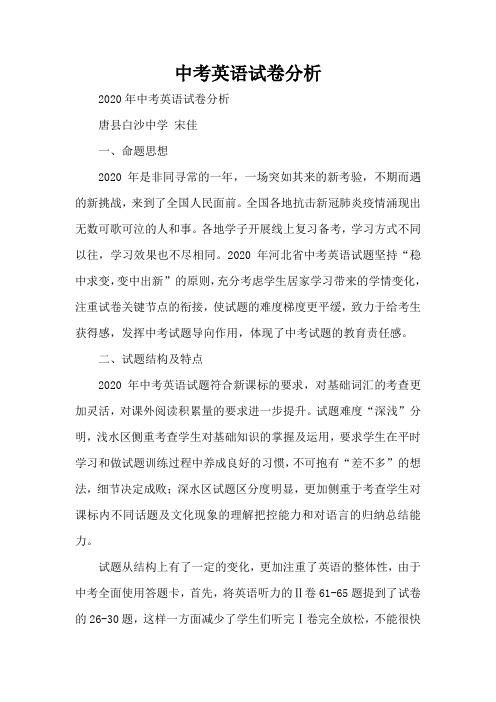 中考英语试卷分析

2020年中考英语试卷分析

唐县白沙中学 宋佳

一、命题思想

2020 年是非同寻常的一年，一场突如其来的新考验，不期而遇的新挑战，来到了全国人民面前。全国各地抗击新冠肺炎疫情涌现出无数可歌可泣的人和事。各地学子开展线上复习备考，学习方式不同以往，学习效果也不尽相同。2020 年河北省中考英语试题坚持“稳中求变，变中出新”的原则，充分考虑学生居家学习带来的学情变化，注重试卷关键节点的衔接，使试题的难度梯度更平缓，致力于给考生获得感，发挥中考试题导向作用，体现了中考试题的教育责任感。

二、试题结构及特点

2020 年中考英语试题符合新课标的要求，对基础词汇的考查更加灵活，对课外阅读积累量的要求进一步提升。试题难度“深浅”分明，浅水区侧重考查学生对基础知识的掌握及运用，要求学生在平时学习和做试题训练过程中养成良好的习惯，不可抱有“差不多”的想法，细节决定成败；深水区试题区分度明显，更加侧重于考查学生对课标内不同话题及文化现象的理解把控能力和对语言的归纳总结能力。

试题从结构上有了一定的变化，更加注重了英语的整体性，由于中考全面使用答题卡，首先，将英语听力的Ⅱ卷 61-65 题提到了试卷的 26-30 题，这样一方面减少了学生们听完Ⅰ卷完全放松，不能很快